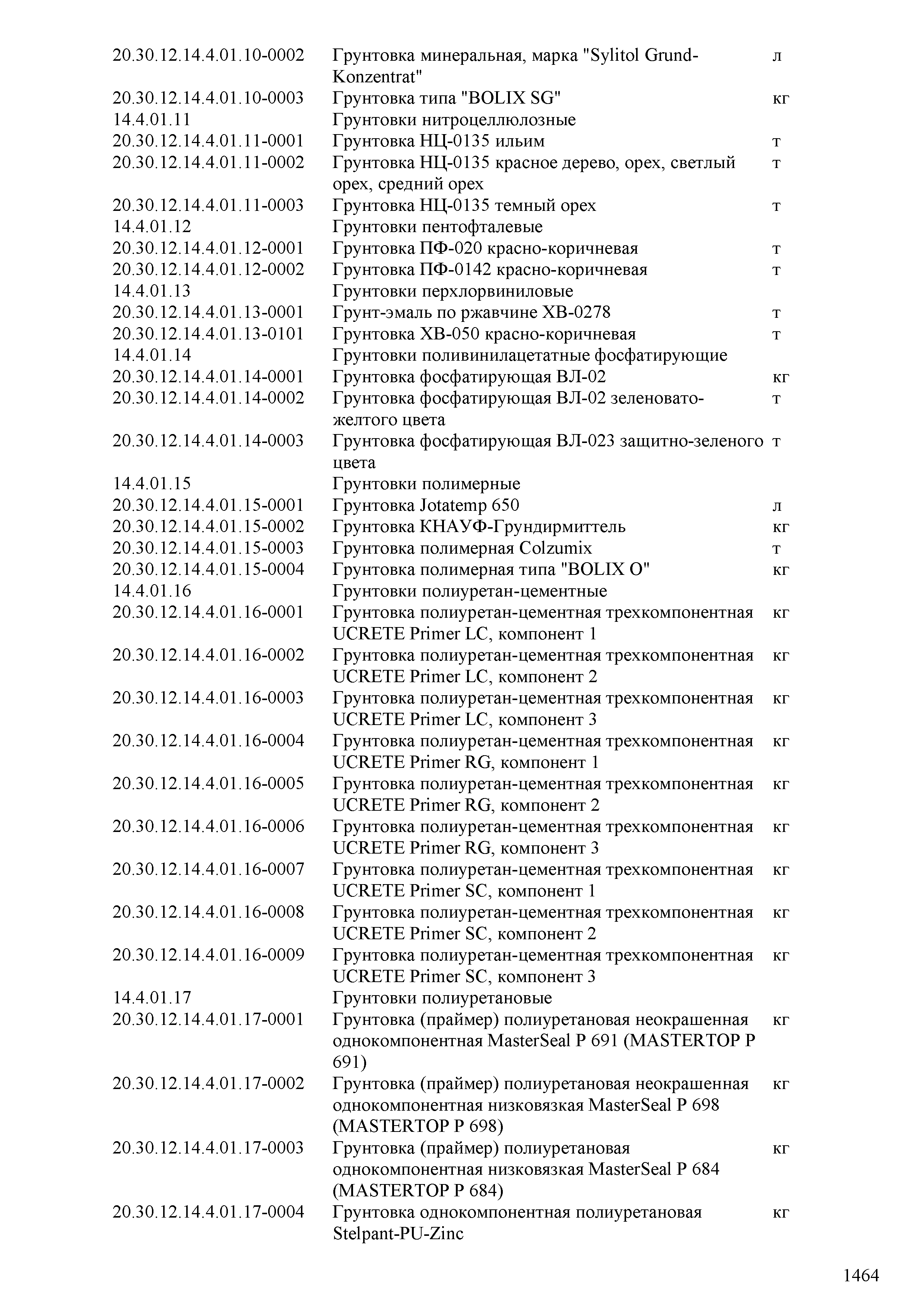 | | | |
|---|---|---|
| 20.30.12.14.4.01.10-0002 | Грунтовка минеральная, марка "Sylitol Grund-Konzentrat" | л |
| 20.30.12.14.4.01.10-0003 | Грунтовка типа "BOLIX SG" | кг |
| 14.4.01.11 | Грунтовки нитроцеллюлозные | |
| 20.30.12.14.4.01.11-0001 | Грунтовка НЦ-0135 ильим | т |
| 20.30.12.14.4.01.11-0002 | Грунтовка НЦ-0135 красное дерево, орех, светлый орех, средний орех | т |
| 20.30.12.14.4.01.11-0003 | Грунтовка НЦ-0135 темный орех | т |
| 14.4.01.12 | Грунтовки пентофталевые | |
| 20.30.12.14.4.01.12-0001 | Грунтовка ПФ-020 красно-коричневая | т |
| 20.30.12.14.4.01.12-0002 | Грунтовка ПФ-0142 красно-коричневая | т |
| 14.4.01.13 | Грунтовки перхлорвиниловые | |
| 20.30.12.14.4.01.13-0001 | Грунт-эмаль по ржавчине ХВ-0278 | т |
| 20.30.12.14.4.01.13-0101 | Грунтовка ХВ-050 красно-коричневая | т |
| 14.4.01.14 | Грунтовки поливинилацетатные фосфатирующие | |
| 20.30.12.14.4.01.14-0001 | Грунтовка фосфатирующая ВЛ-02 | кг |
| 20.30.12.14.4.01.14-0002 | Грунтовка фосфатирующая ВЛ-02 зеленовато-желтого цвета | т |
| 20.30.12.14.4.01.14-0003 | Грунтовка фосфатирующая ВЛ-023 защитно-зеленого цвета | т |
| 14.4.01.15 | Грунтовки полимерные | |
| 20.30.12.14.4.01.15-0001 | Грунтовка Jotatemp 650 | л |
| 20.30.12.14.4.01.15-0002 | Грунтовка КНАУФ-Грундирмиттель | кг |
| 20.30.12.14.4.01.15-0003 | Грунтовка полимерная Colzumix | т |
| 20.30.12.14.4.01.15-0004 | Грунтовка полимерная типа "BOLIX O" | кг |
| 14.4.01.16 | Грунтовки полиуретан-цементные | |
| 20.30.12.14.4.01.16-0001 | Грунтовка полиуретан-цементная трехкомпонентная UCRETE Primer LC, компонент 1 | кг |
| 20.30.12.14.4.01.16-0002 | Грунтовка полиуретан-цементная трехкомпонентная UCRETE Primer LC, компонент 2 | кг |
| 20.30.12.14.4.01.16-0003 | Грунтовка полиуретан-цементная трехкомпонентная UCRETE Primer LC, компонент 3 | кг |
| 20.30.12.14.4.01.16-0004 | Грунтовка полиуретан-цементная трехкомпонентная UCRETE Primer RG, компонент 1 | кг |
| 20.30.12.14.4.01.16-0005 | Грунтовка полиуретан-цементная трехкомпонентная UCRETE Primer RG, компонент 2 | кг |
| 20.30.12.14.4.01.16-0006 | Грунтовка полиуретан-цементная трехкомпонентная UCRETE Primer RG, компонент 3 | кг |
| 20.30.12.14.4.01.16-0007 | Грунтовка полиуретан-цементная трехкомпонентная UCRETE Primer SC, компонент 1 | кг |
| 20.30.12.14.4.01.16-0008 | Грунтовка полиуретан-цементная трехкомпонентная UCRETE Primer SC, компонент 2 | кг |
| 20.30.12.14.4.01.16-0009 | Грунтовка полиуретан-цементная трехкомпонентная UCRETE Primer SC, компонент 3 | кг |
| 14.4.01.17 | Грунтовки полиуретановые | |
| 20.30.12.14.4.01.17-0001 | Грунтовка (праймер) полиуретановая неокрашенная однокомпонентная MasterSeal P 691 (MASTERTOP P 691) | кг |
| 20.30.12.14.4.01.17-0002 | Грунтовка (праймер) полиуретановая неокрашенная однокомпонентная низковязкая MasterSeal P 698 (MASTERTOP P 698) | кг |
| 20.30.12.14.4.01.17-0003 | Грунтовка (праймер) полиуретановая однокомпонентная низковязкая MasterSeal P 684 (MASTERTOP P 684) | кг |
| 20.30.12.14.4.01.17-0004 | Грунтовка однокомпонентная полиуретановая Stelpant-PU-Zinc | кг |

1464